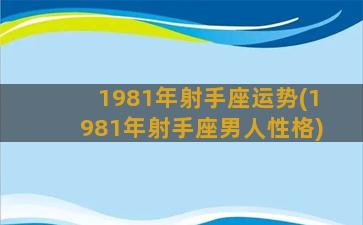 1981年射手座运势(1981年射手座男人性格)